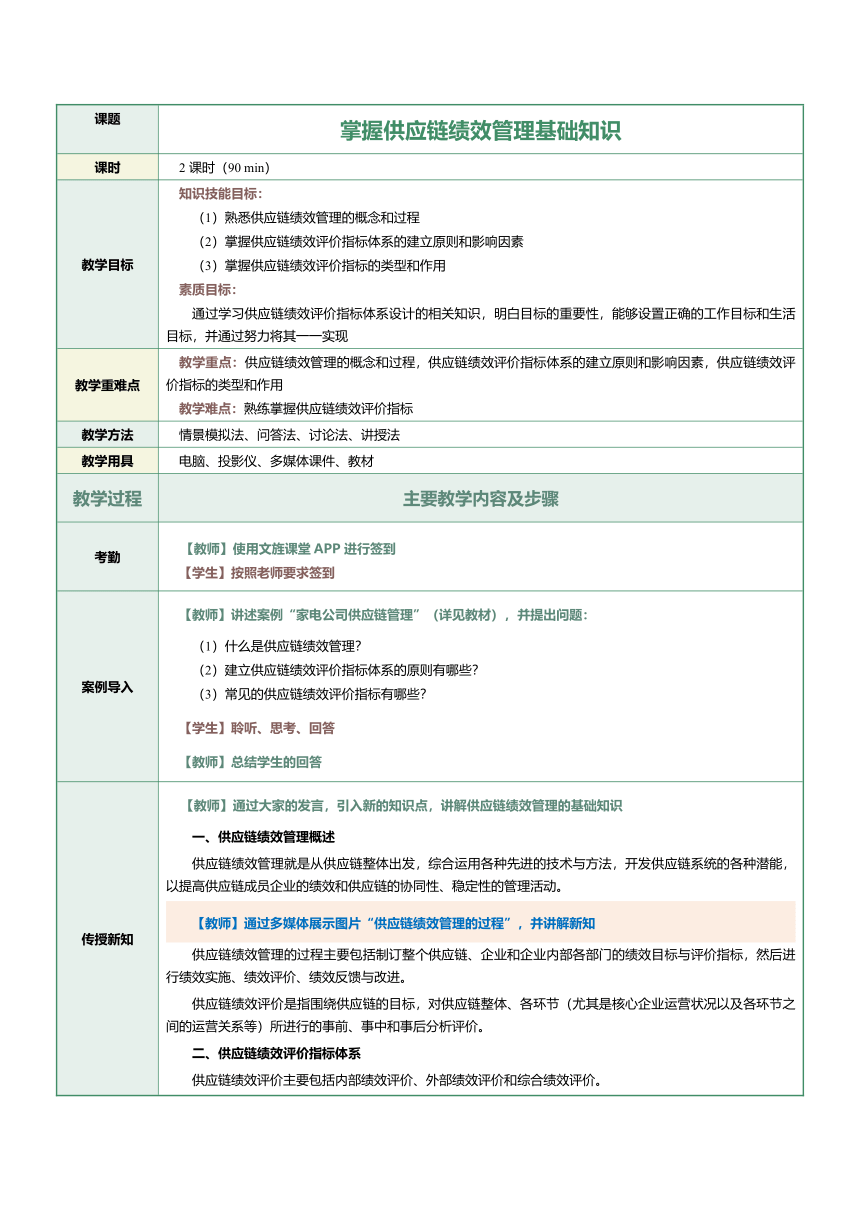 | 课题 | 掌握供应链绩效管理基础知识 |
|---|---|
| 课时 | 2 课时（90 min） |
| 教学目标 | 知识技能目标：<br>（1）熟悉供应链绩效管理的概念和过程<br>（2）掌握供应链绩效评价指标体系的建立原则和影响因素<br>（3）掌握供应链绩效评价指标的类型和作用<br>素质目标：<br>通过学习供应链绩效评价指标体系设计的相关知识，明白目标的重要性，能够设置正确的工作目标和生活目标，并通过努力将其一一实现 |
| 教学重难点 | 教学重点：供应链绩效管理的概念和过程，供应链绩效评价指标体系的建立原则和影响因素，供应链绩效评价指标的类型和作用<br>教学难点：熟练掌握供应链绩效评价指标 |
| 教学方法 | 情景模拟法、问答法、讨论法、讲授法 |
| 教学用具 | 电脑、投影仪、多媒体课件、教材 |
| 教学过程 | 主要教学内容及步骤 |
| 考勤 | 【教师】使用文旌课堂 APP 进行签到<br>【学生】按照老师要求签到 |
| 案例导入 | 【教师】讲述案例“家电公司供应链管理”（详见教材），并提出问题：<br>（1）什么是供应链绩效管理？<br>（2）建立供应链绩效评价指标体系的原则有哪些？<br>（3）常见的供应链绩效评价指标有哪些？<br>【学生】聆听、思考、回答<br>【教师】总结学生的回答 |
| 传授新知 | 【教师】通过大家的发言，引入新的知识点，讲解供应链绩效管理的基础知识<br>一、供应链绩效管理概述<br>供应链绩效管理就是从供应链整体出发，综合运用各种先进的技术与方法，开发供应链系统的各种潜能，以提高供应链成员企业的绩效和供应链的协同性、稳定性的管理活动。<br>【教师】通过多媒体展示图片“供应链绩效管理的过程”，并讲解新知<br>供应链绩效管理的过程主要包括制订整个供应链、企业和企业内部各部门的绩效目标与评价指标，然后进行绩效实施、绩效评价、绩效反馈与改进。<br>供应链绩效评价是指围绕供应链的目标，对供应链整体、各环节（尤其是核心企业运营状况以及各环节之间的运营关系等）所进行的事前、事中和事后分析评价。<br>二、供应链绩效评价指标体系<br>供应链绩效评价主要包括内部绩效评价、外部绩效评价和综合绩效评价。 |